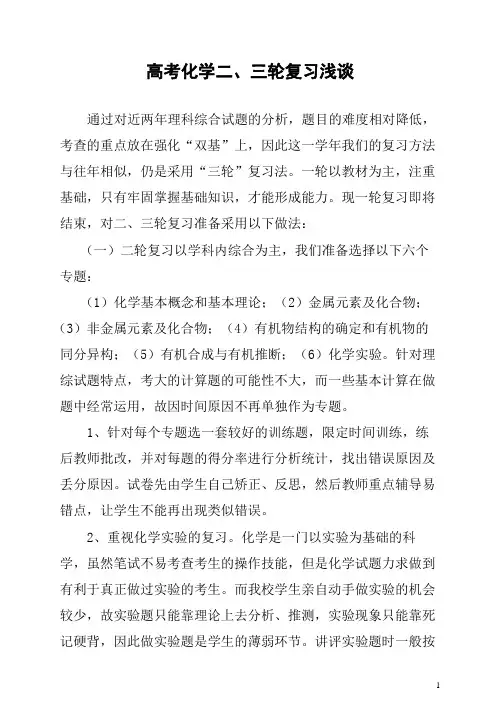 高考化学二、三轮复习浅谈

通过对近两年理科综合试题的分析，题目的难度相对降低，考查的重点放在强化“双基”上，因此这一学年我们的复习方法与往年相似，仍是采用“三轮”复习法。一轮以教材为主，注重基础，只有牢固掌握基础知识，才能形成能力。现一轮复习即将结束，对二、三轮复习准备采用以下做法：

（一）二轮复习以学科内综合为主，我们准备选择以下六个专题：

（1）化学基本概念和基本理论；（2）金属元素及化合物；（3）非金属元素及化合物；（4）有机物结构的确定和有机物的同分异构；（5）有机合成与有机推断；（6）化学实验。针对理综试题特点，考大的计算题的可能性不大，而一些基本计算在做题中经常运用，故因时间原因不再单独作为专题。

1、针对每个专题选一套较好的训练题，限定时间训练，练后教师批改，并对每题的得分率进行分析统计，找出错误原因及丢分原因。试卷先由学生自己矫正、反思，然后教师重点辅导易错点，让学生不能再出现类似错误。

2、重视化学实验的复习。化学是一门以实验为基础的科学，虽然笔试不易考查考生的操作技能，但是化学试题力求做到有利于真正做过实验的考生。而我校学生亲自动手做实验的机会较少，故实验题只能靠理论上去分析、推测，实验现象只能靠死记硬背，因此做实验题是学生的薄弱环节。讲评实验题时一般按

1